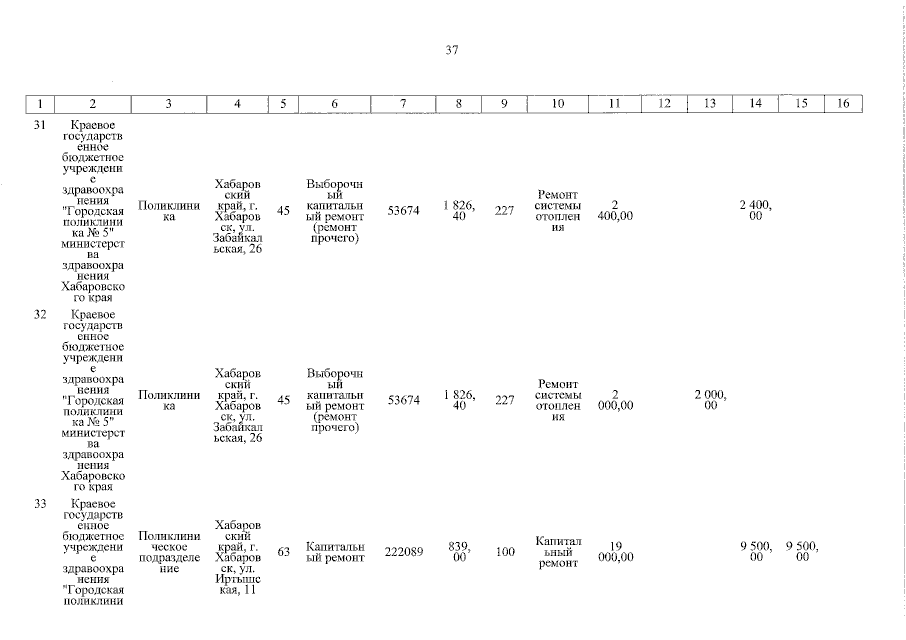 37

| 1 | 2 | 3 | 4 | 5 | 6 | 7 | 8 | 9 | 10 | 11 | 12 | 13 | 14 | 15 | 16 |
|---|---|---|---|---|---|---|---|---|---|---|---|---|---|---|---|
| 31 | Краевое государственное бюджетное учреждение здравоохранения "Городская поликлиника № 5" министерства здравоохранения Хабаровского края | Поликлиника | Хабаровский край, г. Хабаровск, ул. Забайкальская, 26 | 45 | Выборочный капитальный ремонт (ремонт прочего) | 53674 | 1 826,40 | 227 | Ремонт системы отопления | 2 400,00 | | | 2 400,00 | | |
| 32 | Краевое государственное бюджетное учреждение здравоохранения "Городская поликлиника № 5" министерства здравоохранения Хабаровского края | Поликлиника | Хабаровский край, г. Хабаровск, ул. Забайкальская, 26 | 45 | Выборочный капитальный ремонт (ремонт прочего) | 53674 | 1 826,40 | 227 | Ремонт системы отопления | 2 000,00 | | 2 000,00 | | | |
| 33 | Краевое государственное бюджетное учреждение здравоохранения "Городская поликлини | Поликлиническое подразделение | Хабаровский край, г. Хабаровск, ул. Иртышская, 11 | 63 | Капитальный ремонт | 222089 | 839,00 | 100 | Капитальный ремонт | 19 000,00 | | | 9 500,00 | 9 500,00 | |